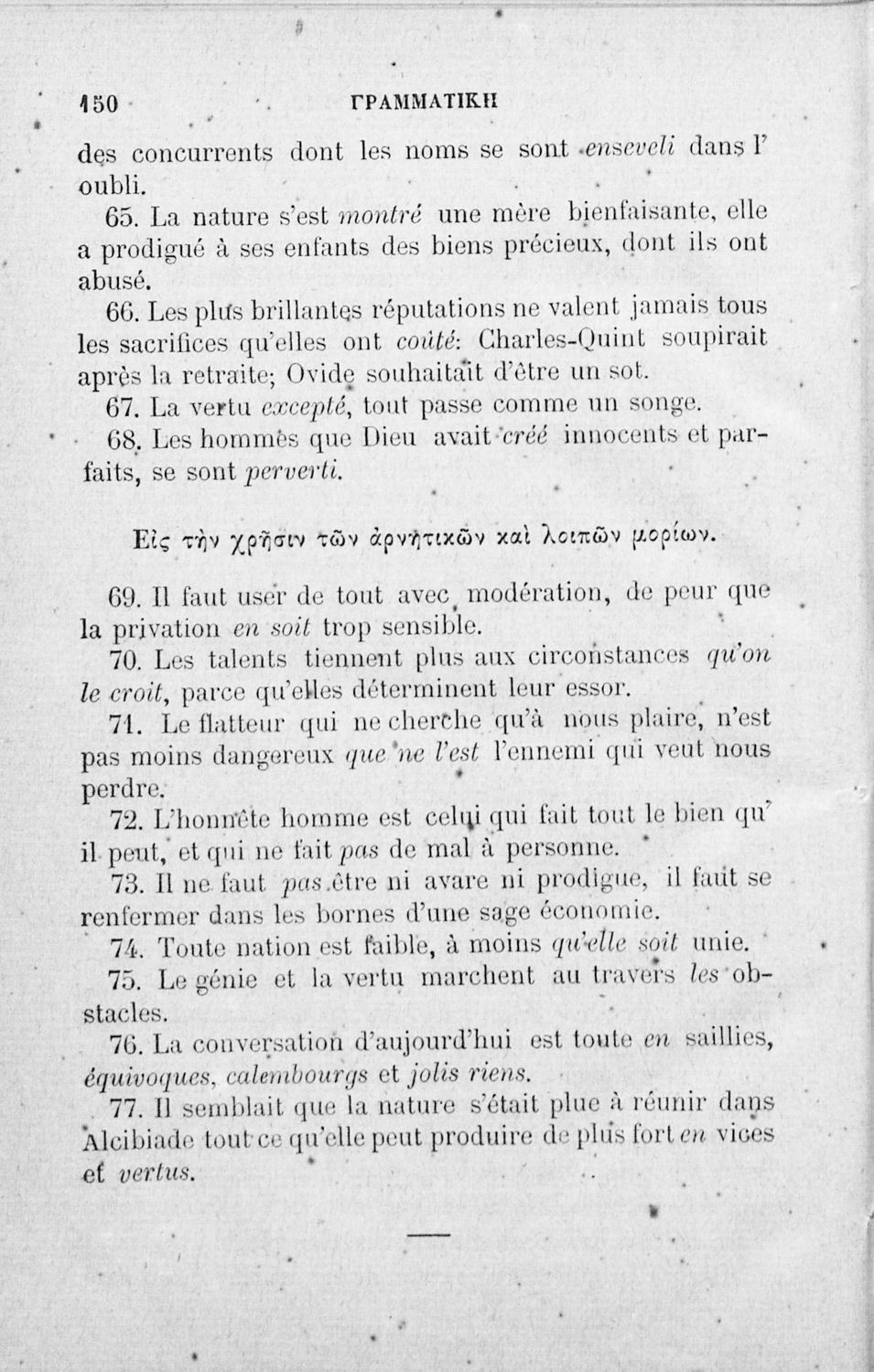 150 ΓΡΑΜΜΑΤΙΚΗ

des concurrents dont les noms se sont enseveli dans l' oubli.

65. La nature s'est montré une mère bienfaisante, elle a prodigué à ses enfants des biens précieux, dont ils ont abusé.

66. Les plus brillantes réputations ne valent jamais tous les sacrifices qu'elles ont coûté: Charles-Quint soupirait après la retraite; Ovide souhaitait d'être un sot.

67. La vertu excepté, tout passe comme un songe.

68. Les hommes que Dieu avait créé innocents et parfaits, se sont perverti.

Εἰς τὴν χρῆσιν τῶν ἀρνητικῶν καὶ λοιπῶν μορίων.

69. Il faut user de tout avec modération, de peur que la privation en soit trop sensible.

70. Les talents tiennent plus aux circonstances qu'on le croit, parce qu'elles déterminent leur essor.

71. Le flatteur qui ne cherche qu'à nous plaire, n'est pas moins dangereux que ne l'est l'ennemi qui veut nous perdre.

72. L'honnête homme est celui qui fait tout le bien qu' il peut, et qui ne fait pas de mal à personne.

73. Il ne faut pas être ni avare ni prodigue, il faut se renfermer dans les bornes d'une sage économie.

74. Toute nation est faible, à moins qu'elle soit unie.

75. Le génie et la vertu marchent au travers les obstacles.

76. La conversation d'aujourd'hui est toute en saillies, équivoques, calembourgs et jolis riens.

77. Il semblait que la nature s'était plue à réunir dans Alcibiade tout ce qu'elle peut produire de plus fort en vices et vertus.